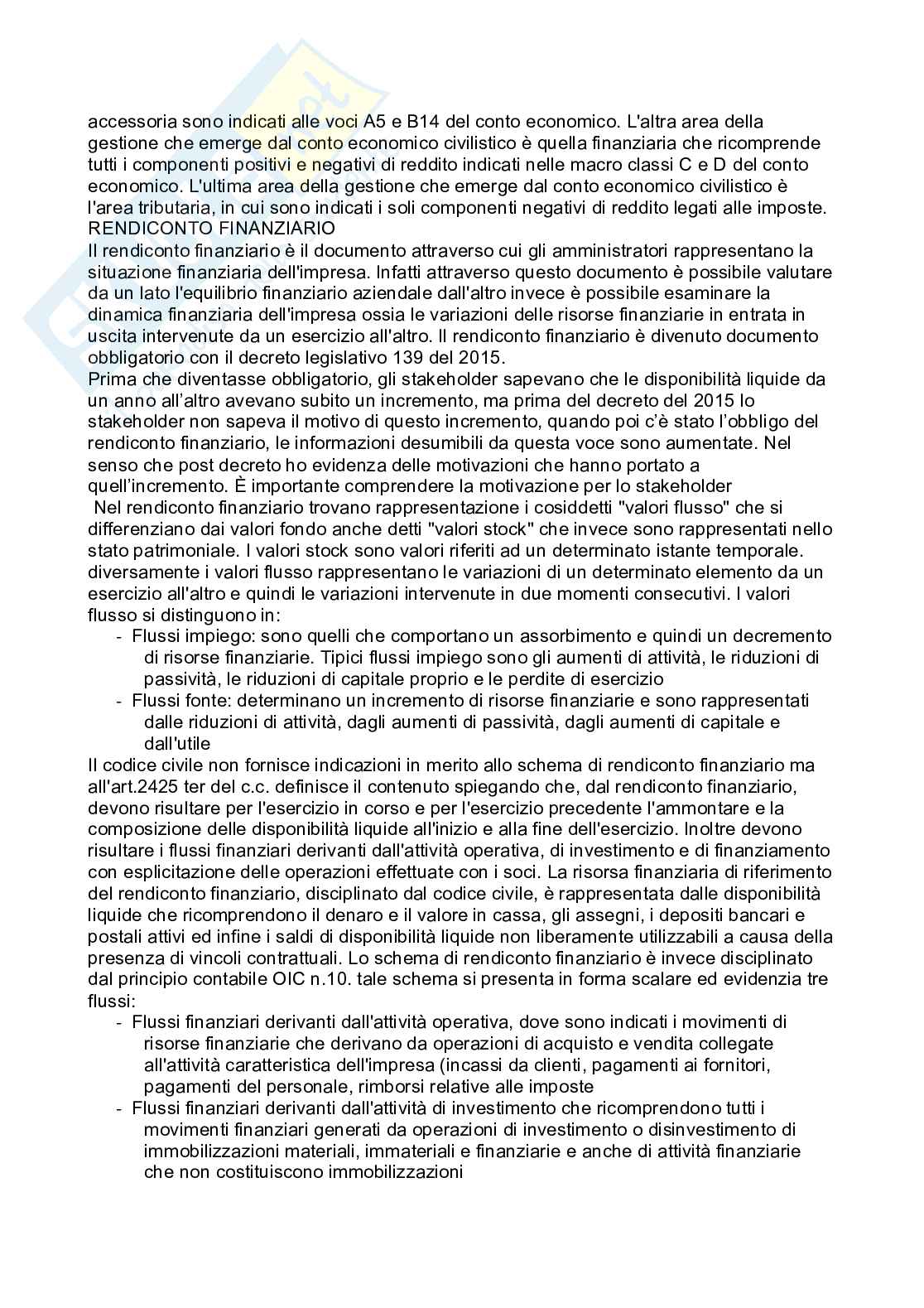 accessoria sono indicati alle voci A5 e B14 del conto economico. L'altra area della gestione che emerge dal conto economico civilistico è quella finanziaria che ricomprende tutti i componenti positivi e negativi di reddito indicati nelle macro classi C e D del conto economico. L'ultima area della gestione che emerge dal conto economico civilistico è l'area tributaria, in cui sono indicati i soli componenti negativi di reddito legati alle imposte.
RENDICONTO FINANZIARIO
Il rendiconto finanziario è il documento attraverso cui gli amministratori rappresentano la situazione finanziaria dell'impresa. Infatti attraverso questo documento è possibile valutare da un lato l'equilibrio finanziario aziendale dall'altro invece è possibile esaminare la dinamica finanziaria dell'impresa ossia le variazioni delle risorse finanziarie in entrata in uscita intervenute da un esercizio all'altro. Il rendiconto finanziario è divenuto documento obbligatorio con il decreto legislativo 139 del 2015.
Prima che diventasse obbligatorio, gli stakeholder sapevano che le disponibilità liquide da un anno all'altro avevano subito un incremento, ma prima del decreto del 2015 lo stakeholder non sapeva il motivo di questo incremento, quando poi c'è stato l'obbligo del rendiconto finanziario, le informazioni desumibili da questa voce sono aumentate. Nel senso che post decreto ho evidenza delle motivazioni che hanno portato a quell'incremento. È importante comprendere la motivazione per lo stakeholder
Nel rendiconto finanziario trovano rappresentazione i cosiddetti "valori flusso" che si differenziano dai valori fondo anche detti "valori stock" che invece sono rappresentati nello stato patrimoniale. I valori stock sono valori riferiti ad un determinato istante temporale. diversamente i valori flusso rappresentano le variazioni di un determinato elemento da un esercizio all'altro e quindi le variazioni intervenute in due momenti consecutivi. I valori flusso si distinguono in:
- Flussi impiego: sono quelli che comportano un assorbimento e quindi un decremento di risorse finanziarie. Tipici flussi impiego sono gli aumenti di attività, le riduzioni di passività, le riduzioni di capitale proprio e le perdite di esercizio
- Flussi fonte: determinano un incremento di risorse finanziarie e sono rappresentati dalle riduzioni di attività, dagli aumenti di passività, dagli aumenti di capitale e dall'utile
Il codice civile non fornisce indicazioni in merito allo schema di rendiconto finanziario ma all'art.2425 ter del c.c. definisce il contenuto spiegando che, dal rendiconto finanziario, devono risultare per l'esercizio in corso e per l'esercizio precedente l'ammontare e la composizione delle disponibilità liquide all'inizio e alla fine dell'esercizio. Inoltre devono risultare i flussi finanziari derivanti dall'attività operativa, di investimento e di finanziamento con esplicitazione delle operazioni effettuate con i soci. La risorsa finanziaria di riferimento del rendiconto finanziario, disciplinato dal codice civile, è rappresentata dalle disponibilità liquide che ricomprendono il denaro e il valore in cassa, gli assegni, i depositi bancari e postali attivi ed infine i saldi di disponibilità liquide non liberamente utilizzabili a causa della presenza di vincoli contrattuali. Lo schema di rendiconto finanziario è invece disciplinato dal principio contabile OIC n.10. tale schema si presenta in forma scalare ed evidenzia tre flussi:
- Flussi finanziari derivanti dall'attività operativa, dove sono indicati i movimenti di risorse finanziarie che derivano da operazioni di acquisto e vendita collegate all'attività caratteristica dell'impresa (incassi da clienti, pagamenti ai fornitori, pagamenti del personale, rimborsi relative alle imposte
- Flussi finanziari derivanti dall'attività di investimento che ricomprendono tutti i movimenti finanziari generati da operazioni di investimento o disinvestimento di immobilizzazioni materiali, immateriali e finanziarie e anche di attività finanziarie che non costituiscono immobilizzazioni